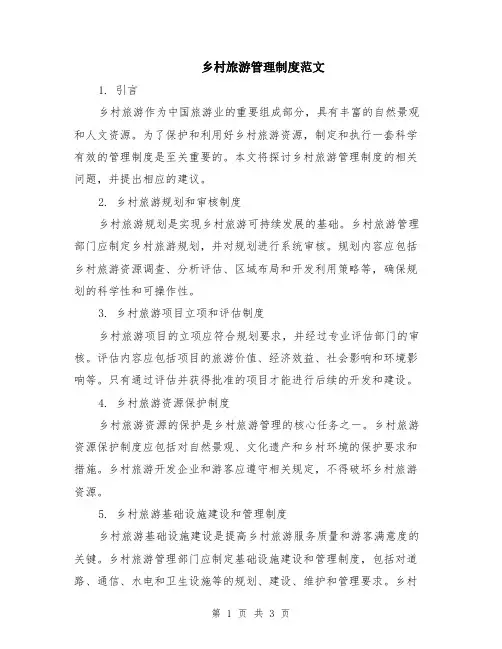 乡村旅游管理制度范文

1. 引言

乡村旅游作为中国旅游业的重要组成部分，具有丰富的自然景观和人文资源。为了保护和利用好乡村旅游资源，制定和执行一套科学有效的管理制度是至关重要的。本文将探讨乡村旅游管理制度的相关问题，并提出相应的建议。

2. 乡村旅游规划和审核制度

乡村旅游规划是实现乡村旅游可持续发展的基础。乡村旅游管理部门应制定乡村旅游规划，并对规划进行系统审核。规划内容应包括乡村旅游资源调查、分析评估、区域布局和开发利用策略等，确保规划的科学性和可操作性。

3. 乡村旅游项目立项和评估制度

乡村旅游项目的立项应符合规划要求，并经过专业评估部门的审核。评估内容应包括项目的旅游价值、经济效益、社会影响和环境影响等。只有通过评估并获得批准的项目才能进行后续的开发和建设。

4. 乡村旅游资源保护制度

乡村旅游资源的保护是乡村旅游管理的核心任务之一。乡村旅游资源保护制度应包括对自然景观、文化遗产和乡村环境的保护要求和措施。乡村旅游开发企业和游客应遵守相关规定，不得破坏乡村旅游资源。

5. 乡村旅游基础设施建设和管理制度

乡村旅游基础设施建设是提高乡村旅游服务质量和游客满意度的关键。乡村旅游管理部门应制定基础设施建设和管理制度，包括对道路、通信、水电和卫生设施等的规划、建设、维护和管理要求。乡村

第 1 页 共 3 页